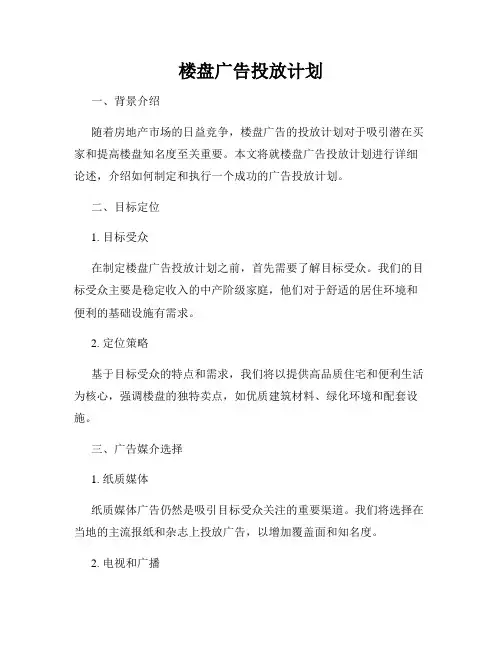 楼盘广告投放计划

一、背景介绍

随着房地产市场的日益竞争，楼盘广告的投放计划对于吸引潜在买家和提高楼盘知名度至关重要。本文将就楼盘广告投放计划进行详细论述，介绍如何制定和执行一个成功的广告投放计划。

二、目标定位

1. 目标受众

在制定楼盘广告投放计划之前，首先需要了解目标受众。我们的目标受众主要是稳定收入的中产阶级家庭，他们对于舒适的居住环境和便利的基础设施有需求。

2. 定位策略

基于目标受众的特点和需求，我们将以提供高品质住宅和便利生活为核心，强调楼盘的独特卖点，如优质建筑材料、绿化环境和配套设施。

三、广告媒介选择

1. 纸质媒体

纸质媒体广告仍然是吸引目标受众关注的重要渠道。我们将选择在当地的主流报纸和杂志上投放广告，以增加覆盖面和知名度。

2. 电视和广播